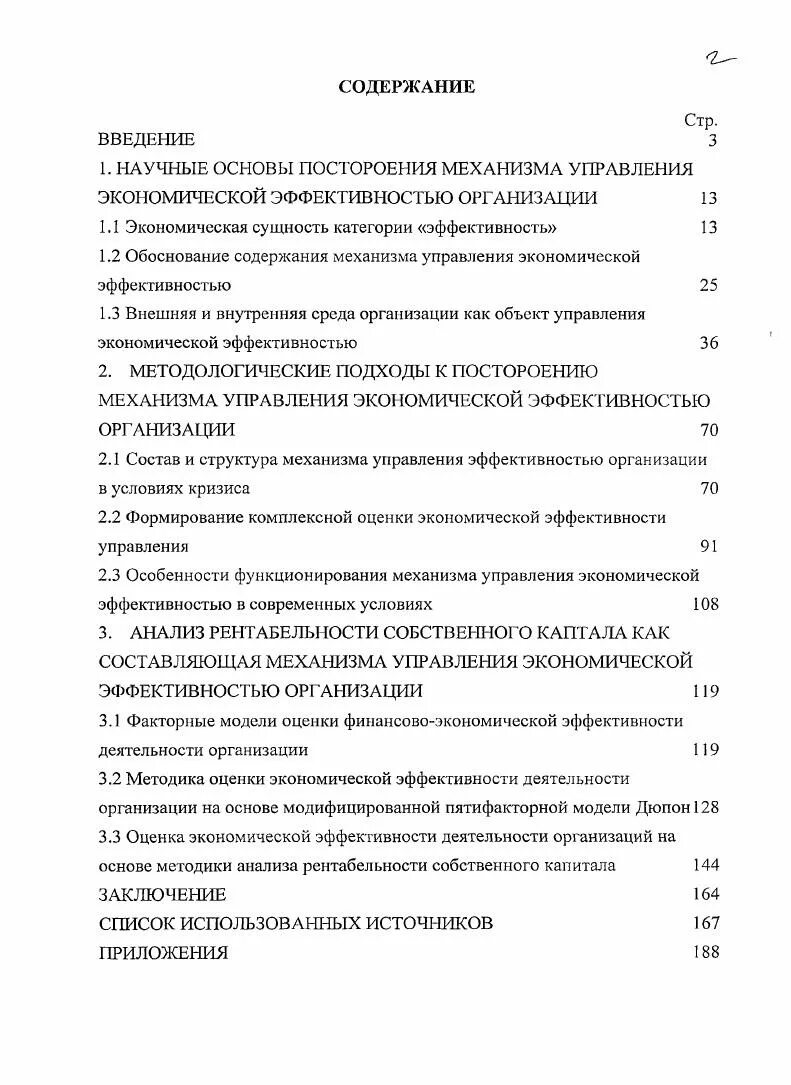 2

СОДЕРЖАНИЕ

Стр.

ВВЕДЕНИЕ 3

1. НАУЧНЫЕ ОСНОВЫ ПОСТОРОЕНИЯ МЕХАНИЗМА УПРАВЛЕНИЯ ЭКОНОМИЧЕСКОЙ ЭФФЕКТИВНОСТЬЮ ОРГАНИЗАЦИИ 13

1.1 Экономическая сущность категории «эффективность» 13

1.2 Обоснование содержания механизма управления экономической эффективностью 25

1.3 Внешняя и внутренняя среда организации как объект управления экономической эффективностью 36

2. МЕТОДОЛОГИЧЕСКИЕ ПОДХОДЫ К ПОСТОРОЕНИЮ МЕХАНИЗМА УПРАВЛЕНИЯ ЭКОНОМИЧЕСКОЙ ЭФФЕКТИВНОСТЬЮ ОРГАНИЗАЦИИ 70

2.1 Состав и структура механизма управления эффективностью организации в условиях кризиса 70

2.2 Формирование комплексной оценки экономической эффективности управления 91

2.3 Особенности функционирования механизма управления экономической эффективностью в современных условиях 108

3. АНАЛИЗ РЕНТАБЕЛЬНОСТИ СОБСТВЕННОГО КАПТАЛА КАК СОСТАВЛЯЮЩАЯ МЕХАНИЗМА УПРАВЛЕНИЯ ЭКОНОМИЧЕСКОЙ ЭФФЕКТИВНОСТЬЮ ОРГАНИЗАЦИИ 119

3.1 Факторные модели оценки финансово-экономической эффективности деятельности организации 119

3.2 Методика оценки экономической эффективности деятельности организации на основе модифицированной пятифакторной модели Дюпон 128

3.3 Оценка экономической эффективности деятельности организаций на основе методики анализа рентабельности собственного капитала 144

ЗАКЛЮЧЕНИЕ 164

СПИСОК ИСПОЛЬЗОВАННЫХ ИСТОЧНИКОВ 167

ПРИЛОЖЕНИЯ 188